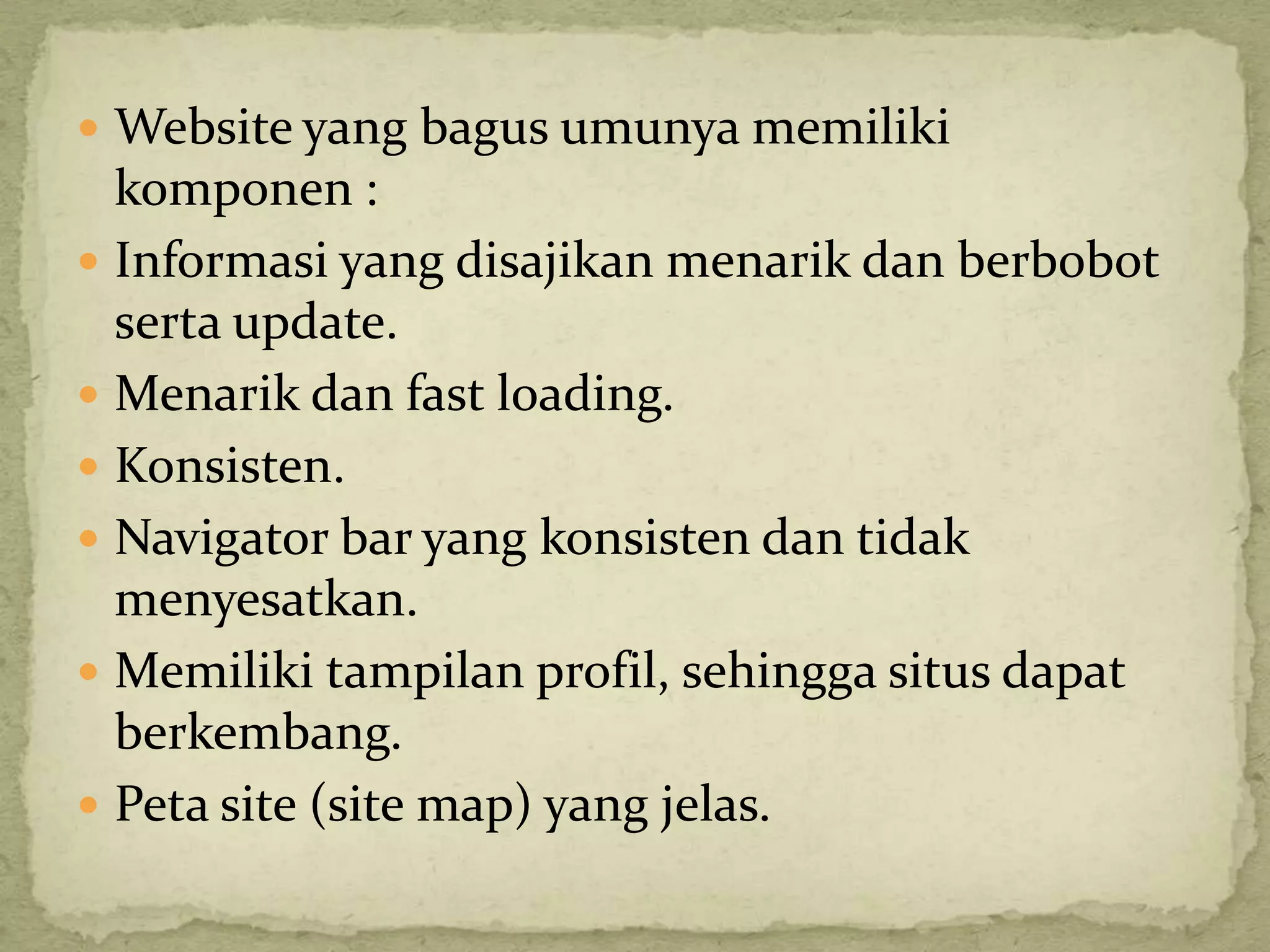 - Website yang bagus umunya memiliki komponen :
- Informasi yang disajikan menarik dan berbobot serta update.
- Menarik dan fast loading.
- Konsisten.
- Navigator bar yang konsisten dan tidak menyesatkan.
- Memiliki tampilan profil, sehingga situs dapat berkembang.
- Peta site (site map) yang jelas.